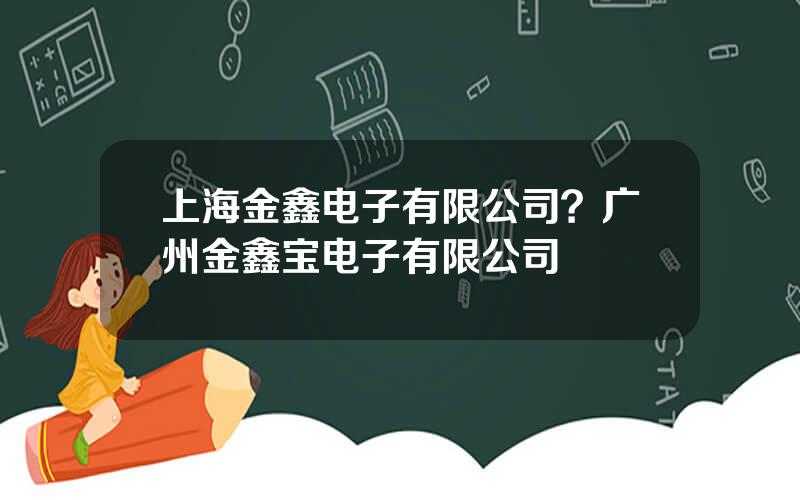 上海金鑫电子有限公司？广州金鑫宝电子有限公司

STAT